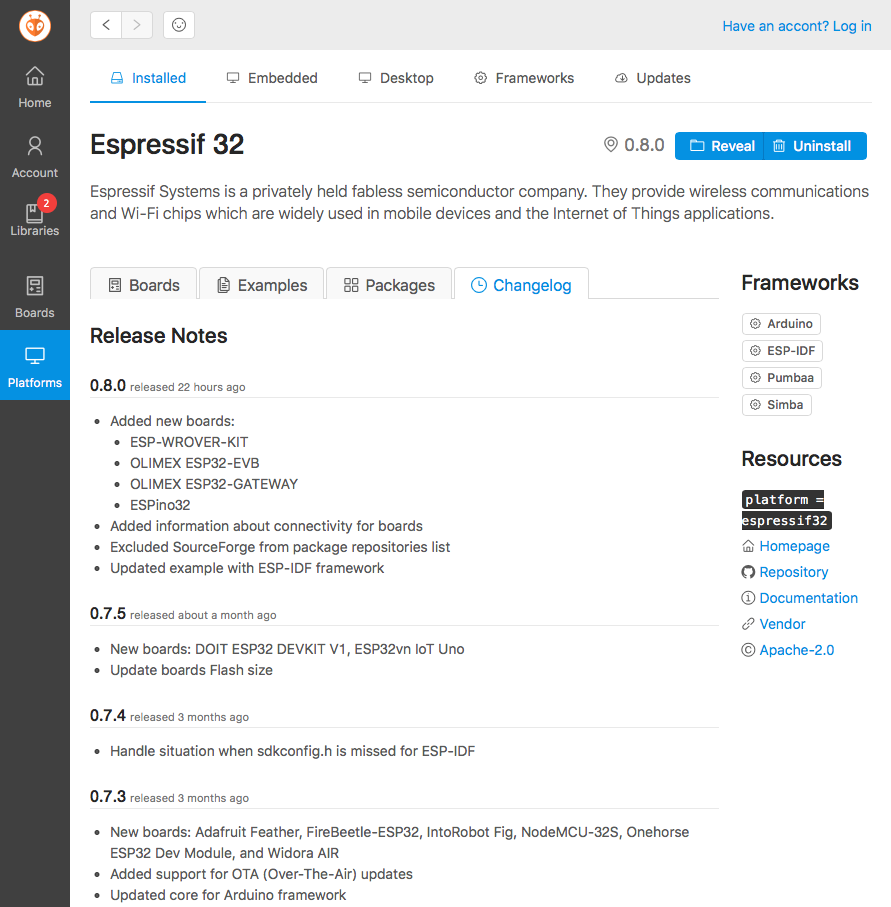 Home
Account
2
Libraries
Boards
Platforms

Have an accont? Log in

Installed Embedded Desktop Frameworks Updates

Espressif 32

0.8.0 Reveal Uninstall

Espressif Systems is a privately held fabless semiconductor company. They provide wireless communications and Wi-Fi chips which are widely used in mobile devices and the Internet of Things applications.

Boards Examples Packages Changelog

Release Notes

0.8.0 released 22 hours ago

- Added new boards:
  - ESP-WROVER-KIT
  - OLIMEX ESP32-EVB
  - OLIMEX ESP32-GATEWAY
  - ESPino32
- Added information about connectivity for boards
- Excluded SourceForge from package repositories list
- Updated example with ESP-IDF framework

0.7.5 released about a month ago

- New boards: DOIT ESP32 DEVKIT V1, ESP32vn IoT Uno
- Update boards Flash size

0.7.4 released 3 months ago

- Handle situation when sdkconfig.h is missed for ESP-IDF

0.7.3 released 3 months ago

- New boards: Adafruit Feather, FireBeetle-ESP32, IntoRobot Fig, NodeMCU-32S, Onehorse ESP32 Dev Module, and Widora AIR
- Added support for OTA (Over-The-Air) updates
- Updated core for Arduino framework

Frameworks

Arduino
ESP-IDF
Pumbaa
Simba

Resources

platform = espressif32

Homepage
Repository
Documentation
Vendor
Apache-2.0